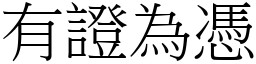 有證為憑